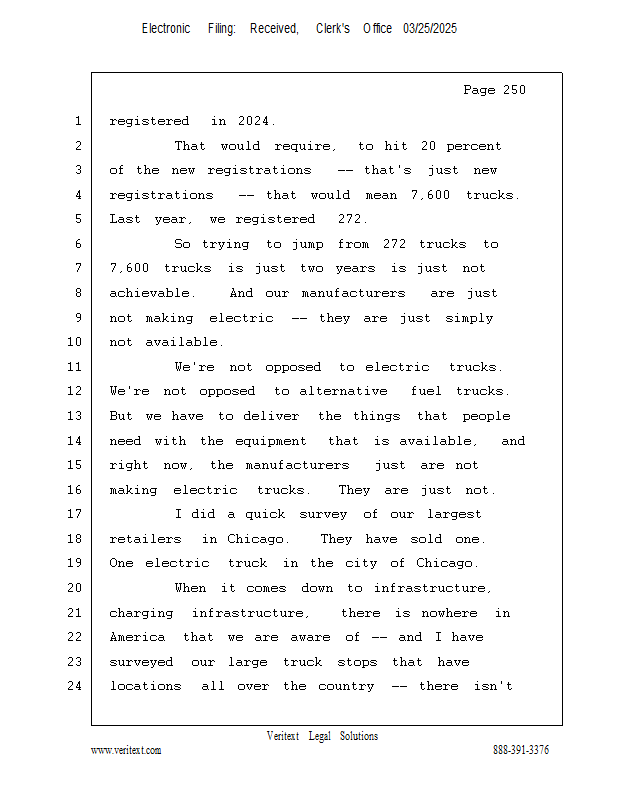 Electronic Filing: Received, Clerk's Office 03/25/2025

Page 250

1 registered in 2024.
2 That would require, to hit 20 percent
3 of the new registrations -- that's just new
4 registrations -- that would mean 7,600 trucks.
5 Last year, we registered 272.
6 So trying to jump from 272 trucks to
7 7,600 trucks is just two years is just not
8 achievable. And our manufacturers are just
9 not making electric -- they are just simply
10 not available.
11 We're not opposed to electric trucks.
12 We're not opposed to alternative fuel trucks.
13 But we have to deliver the things that people
14 need with the equipment that is available, and
15 right now, the manufacturers just are not
16 making electric trucks. They are just not.
17 I did a quick survey of our largest
18 retailers in Chicago. They have sold one.
19 One electric truck in the city of Chicago.
20 When it comes down to infrastructure,
21 charging infrastructure, there is nowhere in
22 America that we are aware of -- and I have
23 surveyed our large truck stops that have
24 locations all over the country -- there isn't

Veritext Legal Solutions
www.veritext.com 888-391-3376